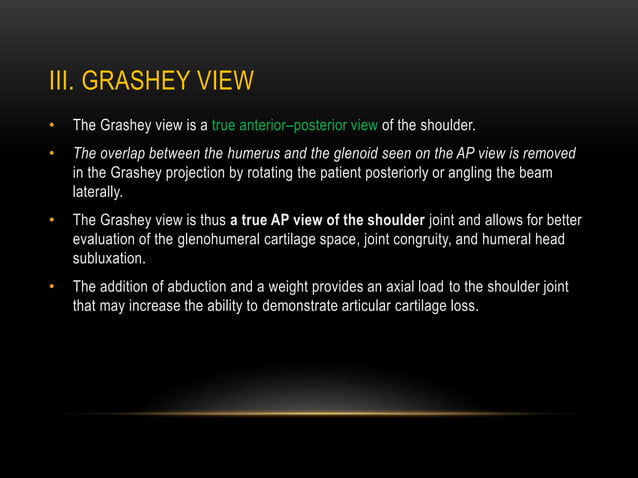 III. GRASHEY VIEW

• The Grashey view is a true anterior–posterior view of the shoulder.

• The overlap between the humerus and the glenoid seen on the AP view is removed in the Grashey projection by rotating the patient posteriorly or angling the beam laterally.

• The Grashey view is thus a true AP view of the shoulder joint and allows for better evaluation of the glenohumeral cartilage space, joint congruity, and humeral head subluxation.

• The addition of abduction and a weight provides an axial load to the shoulder joint that may increase the ability to demonstrate articular cartilage loss.